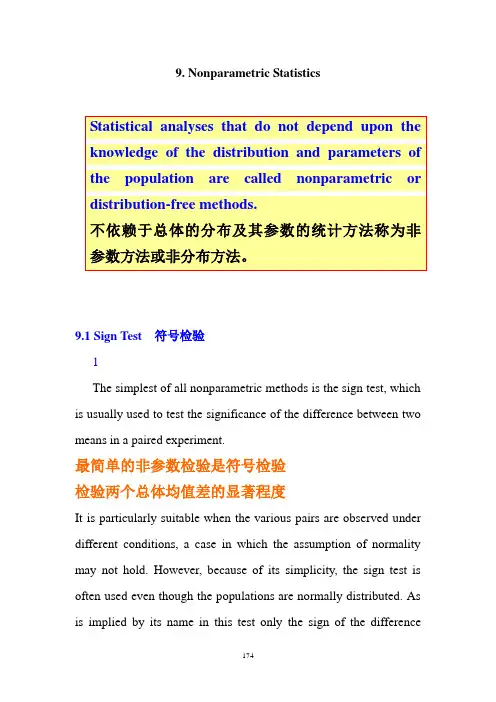 9. Nonparametric Statistics

Statistical analyses that do not depend upon the knowledge of the distribution and parameters of the population are called nonparametric or distribution-free methods.
不依赖于总体的分布及其参数的统计方法称为非参数方法或非分布方法。

9.1 Sign Test 符号检验

1

The simplest of all nonparametric methods is the sign test, which is usually used to test the significance of the difference between two means in a paired experiment.

最简单的非参数检验是符号检验
检验两个总体均值差的显著程度

It is particularly suitable when the various pairs are observed under different conditions, a case in which the assumption of normality may not hold. However, because of its simplicity, the sign test is often used even though the populations are normally distributed. As is implied by its name in this test only the sign of the difference

174